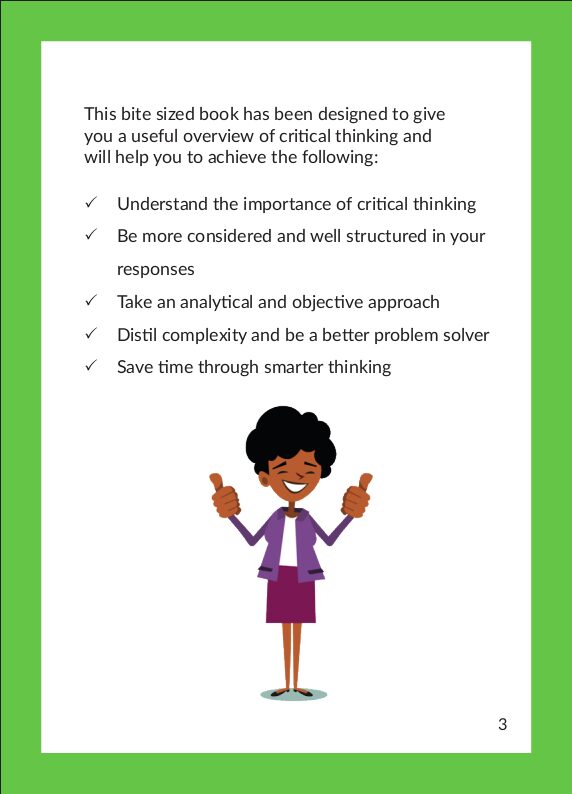 This bite sized book has been designed to give you a useful overview of critical thinking and will help you to achieve the following:

✓ Understand the importance of critical thinking
✓ Be more considered and well structured in your responses
✓ Take an analytical and objective approach
✓ Distil complexity and be a better problem solver
✓ Save time through smarter thinking

3